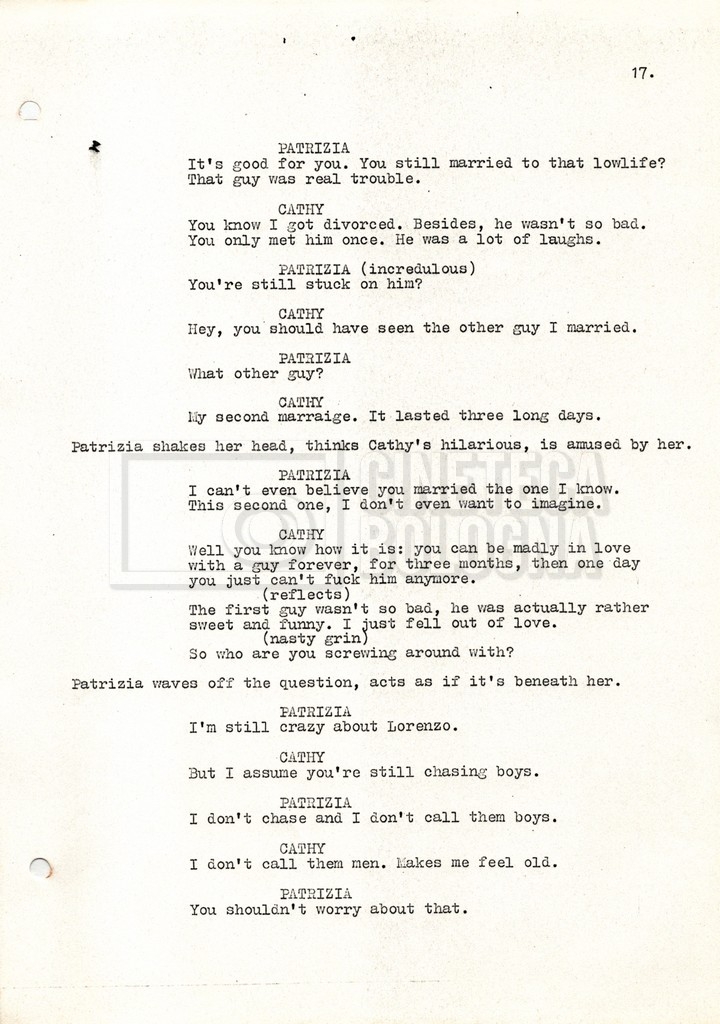 17.

PATRIZIA
It's good for you. You still married to that lowlife? That guy was real trouble.

CATHY
You know I got divorced. Besides, he wasn't so bad. You only met him once. He was a lot of laughs.

PATRIZIA (incredulous)
You're still stuck on him?

CATHY
Hey, you should have seen the other guy I married.

PATRIZIA
What other guy?

CATHY
My second marraige. It lasted three long days.

Patrizia shakes her head, thinks Cathy's hilarious, is amused by her.

PATRIZIA
I can't even believe you married the one I know. This second one, I don't even want to imagine.

CATHY
Well you know how it is: you can be madly in love with a guy forever, for three months, then one day you just can't fuck him anymore.
(reflects)
The first guy wasn't so bad, he was actually rather sweet and funny. I just fell out of love.
(nasty grin)
So who are you screwing around with?

Patrizia waves off the question, acts as if it's beneath her.

PATRIZIA
I'm still crazy about Lorenzo.

CATHY
But I assume you're still chasing boys.

PATRIZIA
I don't chase and I don't call them boys.

CATHY
I don't call them men. Makes me feel old.

PATRIZIA
You shouldn't worry about that.

CINETECA BOLOGNA